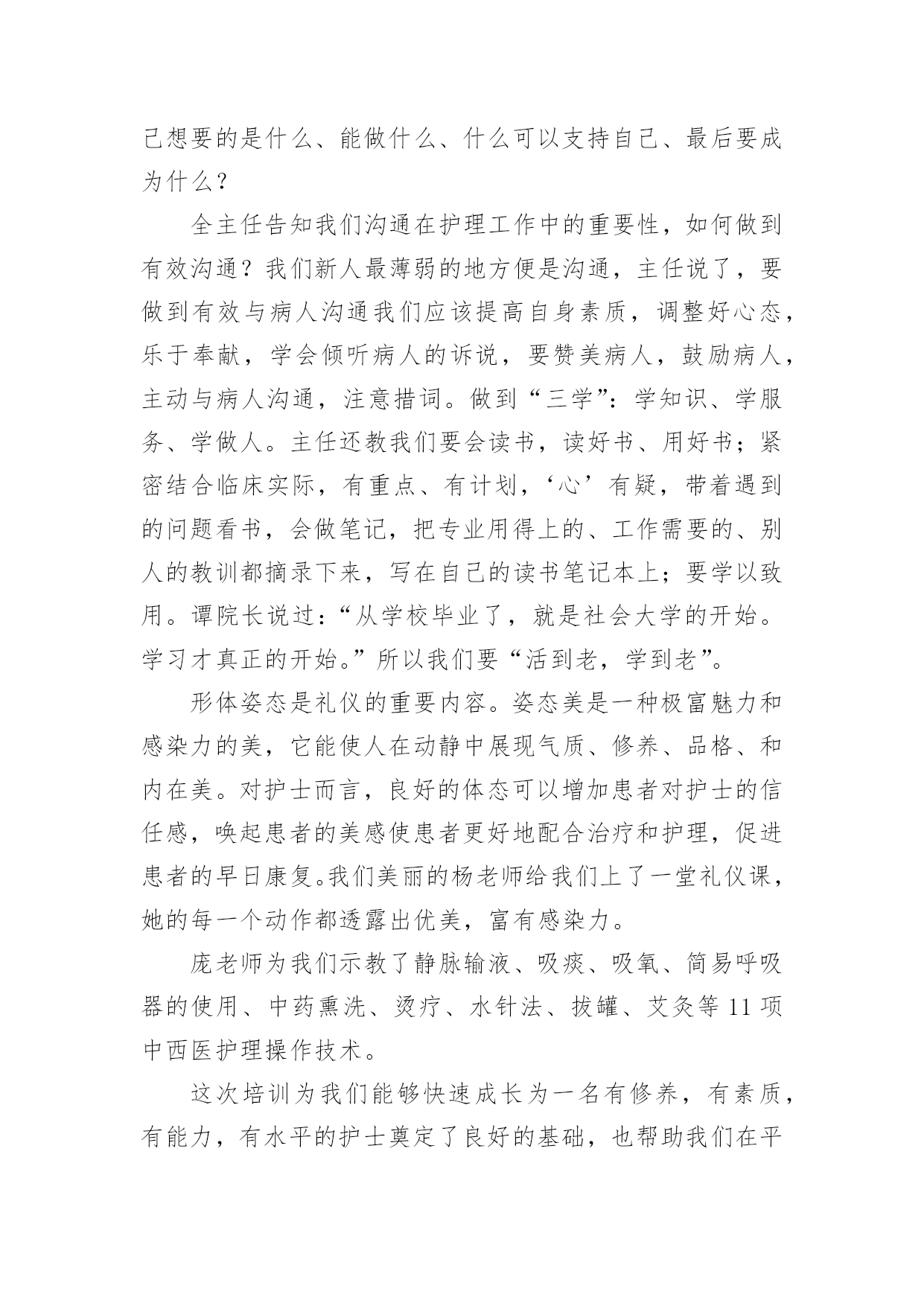 己想要的是什么、能做什么、什么可以支持自己、最后要成为什么？

全主任告知我们沟通在护理工作中的重要性，如何做到有效沟通？我们新人最薄弱的地方便是沟通，主任说了，要做到有效与病人沟通我们应该提高自身素质，调整好心态，乐于奉献，学会倾听病人的诉说，要赞美病人，鼓励病人，主动与病人沟通，注意措词。做到“三学”：学知识、学服务、学做人。主任还教我们要会读书，读好书、用好书；紧密结合临床实际，有重点、有计划，‘心’有疑，带着遇到的问题看书，会做笔记，把专业用得上的、工作需要的、别人的教训都摘录下来，写在自己的读书笔记本上；要学以致用。谭院长说过：“从学校毕业了，就是社会大学的开始。学习才真正的开始。”所以我们要“活到老，学到老”。

形体姿态是礼仪的重要内容。姿态美是一种极富魅力和感染力的美，它能使人在动静中展现气质、修养、品格、和内在美。对护士而言，良好的体态可以增加患者对护士的信任感，唤起患者的美感使患者更好地配合治疗和护理，促进患者的早日康复。我们美丽的杨老师给我们上了一堂礼仪课，她的每一个动作都透露出优美，富有感染力。

庞老师为我们示教了静脉输液、吸痰、吸氧、简易呼吸器的使用、中药熏洗、烫疗、水针法、拔罐、艾灸等 11 项中西医护理操作技术。

这次培训为我们能够快速成长为一名有修养，有素质，有能力，有水平的护士奠定了良好的基础，也帮助我们在平